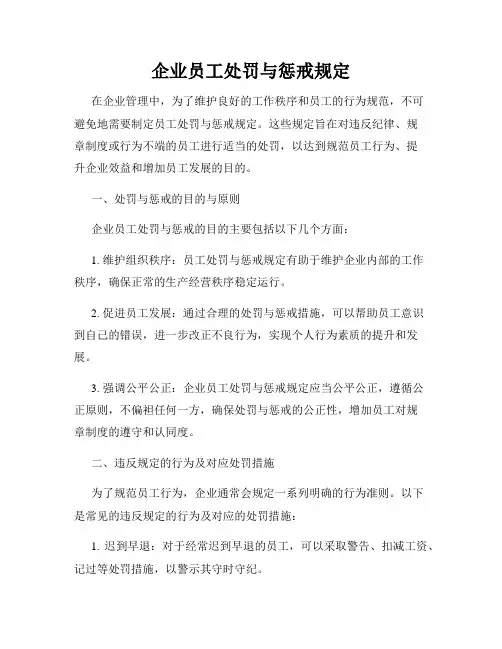 企业员工处罚与惩戒规定

在企业管理中，为了维护良好的工作秩序和员工的行为规范，不可避免地需要制定员工处罚与惩戒规定。这些规定旨在对违反纪律、规章制度或行为不端的员工进行适当的处罚，以达到规范员工行为、提升企业效益和增加员工发展的目的。

一、处罚与惩戒的目的与原则

企业员工处罚与惩戒的目的主要包括以下几个方面：

1. 维护组织秩序：员工处罚与惩戒规定有助于维护企业内部的工作秩序，确保正常的生产经营秩序稳定运行。

2. 促进员工发展：通过合理的处罚与惩戒措施，可以帮助员工意识到自己的错误，进一步改正不良行为，实现个人行为素质的提升和发展。

3. 强调公平公正：企业员工处罚与惩戒规定应当公平公正，遵循公正原则，不偏袒任何一方，确保处罚与惩戒的公正性，增加员工对规章制度的遵守和认同度。

二、违反规定的行为及对应处罚措施

为了规范员工行为，企业通常会规定一系列明确的行为准则。以下是常见的违反规定的行为及对应的处罚措施：

1. 迟到早退：对于经常迟到早退的员工，可以采取警告、扣减工资、记过等处罚措施，以警示其守时守纪。